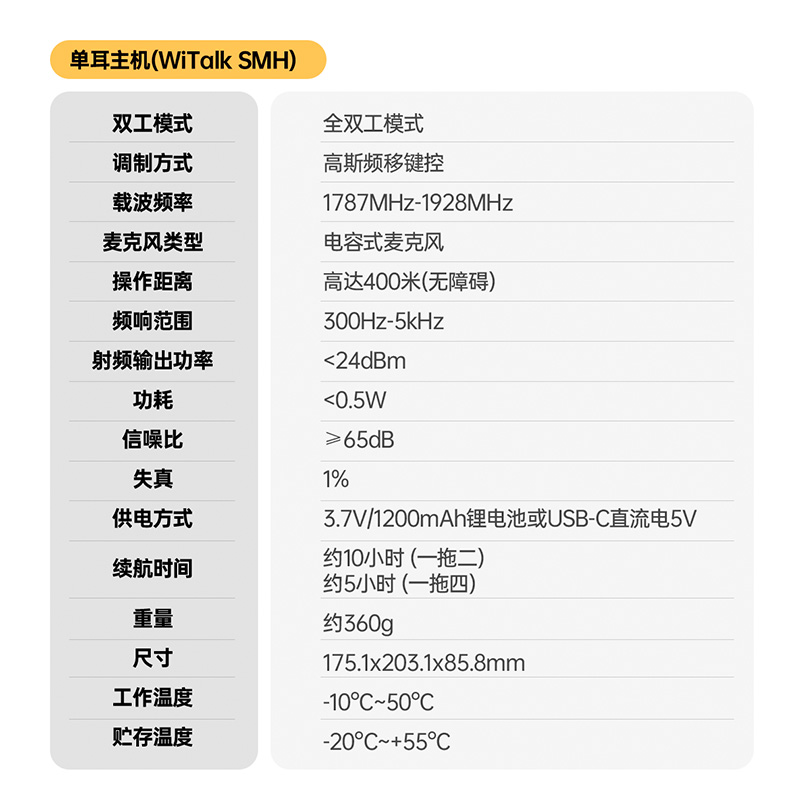 单耳主机(WiTalk SMH)

双工模式
全双工模式

调制方式
高斯频移键控

载波频率
1787MHz-1928MHz

麦克风类型
电容式麦克风

操作距离
高达400米(无障碍)

频响范围
300Hz-5kHz

射频输出功率
<24dBm

功耗
<0.5W

信噪比
≥65dB

失真
1%

供电方式
3.7V/1200mAh锂电池或USB-C直流电5V

续航时间
约10小时 (一拖二)
约5小时 (一拖四)

重量
约360g

尺寸
175.1x203.1x85.8mm

工作温度
-10°C~50°C

贮存温度
-20°C~+55°C